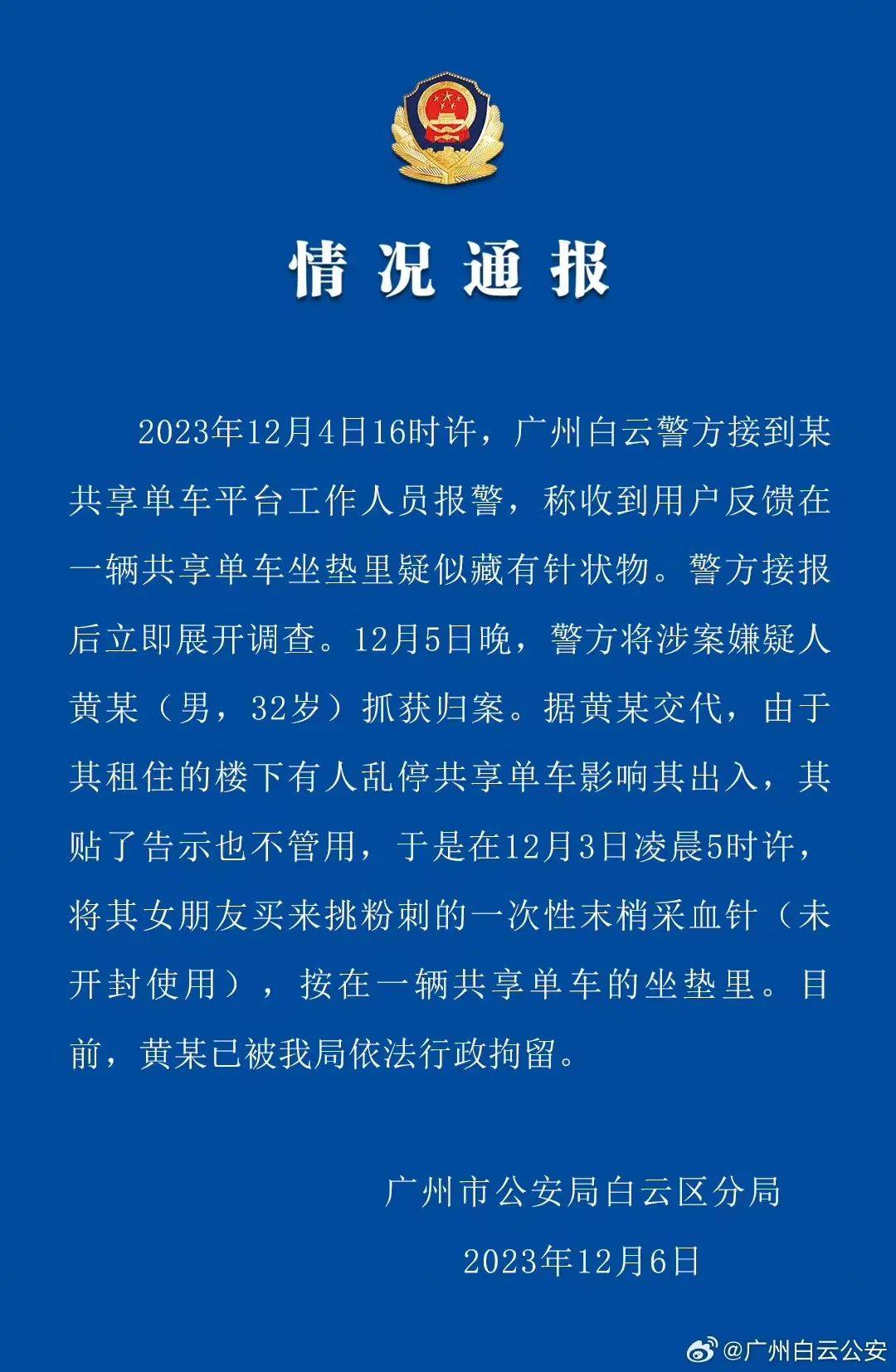 情况通报

2023年12月4日16时许，广州白云警方接到某共享单车平台工作人员报警，称收到用户反馈在一辆共享单车坐垫里疑似藏有针状物。警方接报后立即展开调查。12月5日晚，警方将涉案嫌疑人黄某（男，32岁）抓获归案。据黄某交代，由于其租住的楼下有人乱停共享单车影响其出入，其贴了告示也不管用，于是在12月3日凌晨5时许，将其女朋友买来挑粉刺的一次性末梢采血针（未开封使用），按在一辆共享单车的坐垫里。目前，黄某已被我局依法行政拘留。

广州市公安局白云区分局
2023年12月6日

@广州白云公安